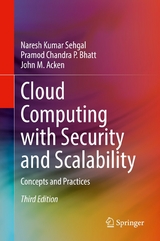 Naresh Kumar Sehgal
Pramod Chandra P. Bhatt
John M. Acken

Cloud Computing with Security and Scalability

Concepts and Practices

Third Edition

Springer